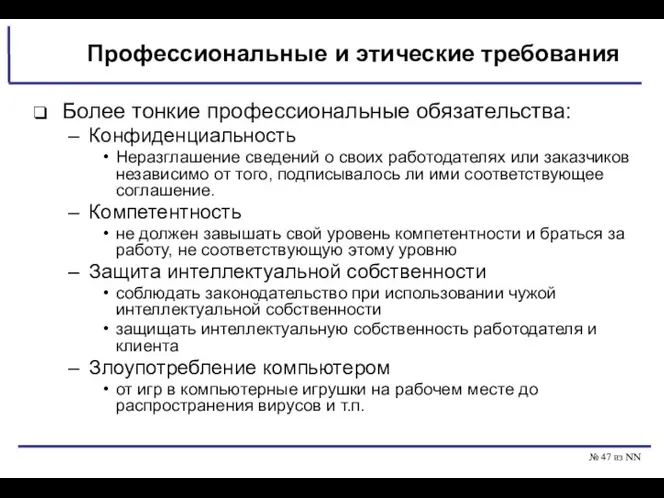 Профессиональные и этические требования

❑ Более тонкие профессиональные обязательства:
– Конфиденциальность
• Неразглашение сведений о своих работодателях или заказчиков независимо от того, подписывалось ли ими соответствующее соглашение.
– Компетентность
• не должен завышать свой уровень компетентности и браться за работу, не соответствующую этому уровню
– Защита интеллектуальной собственности
• соблюдать законодательство при использовании чужой интеллектуальной собственности
• защищать интеллектуальную собственность работодателя и клиента
– Злоупотребление компьютером
• от игр в компьютерные игрушки на рабочем месте до распространения вирусов и т.п.

№ 47 из NN